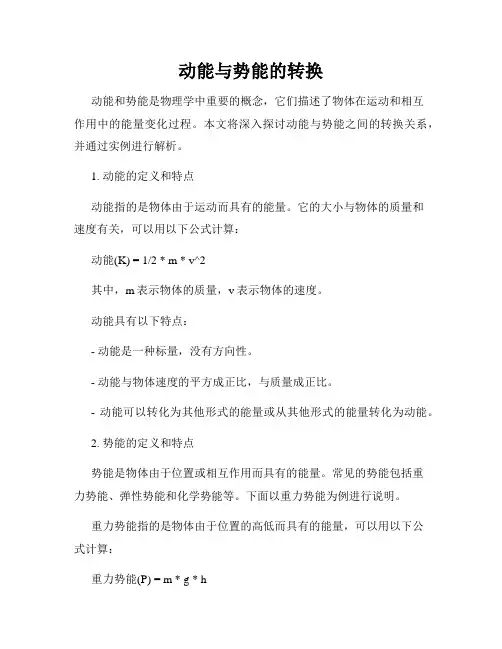 动能与势能的转换

动能和势能是物理学中重要的概念，它们描述了物体在运动和相互作用中的能量变化过程。本文将深入探讨动能与势能之间的转换关系，并通过实例进行解析。

1. 动能的定义和特点

动能指的是物体由于运动而具有的能量。它的大小与物体的质量和速度有关，可以用以下公式计算：

动能(K) = 1/2 * m * v^2

其中，m 表示物体的质量，v 表示物体的速度。

动能具有以下特点：

- 动能是一种标量，没有方向性。

- 动能与物体速度的平方成正比，与质量成正比。

- 动能可以转化为其他形式的能量或从其他形式的能量转化为动能。

2. 势能的定义和特点

势能是物体由于位置或相互作用而具有的能量。常见的势能包括重力势能、弹性势能和化学势能等。下面以重力势能为例进行说明。

重力势能指的是物体由于位置的高低而具有的能量，可以用以下公式计算：

重力势能(P) = m * g * h